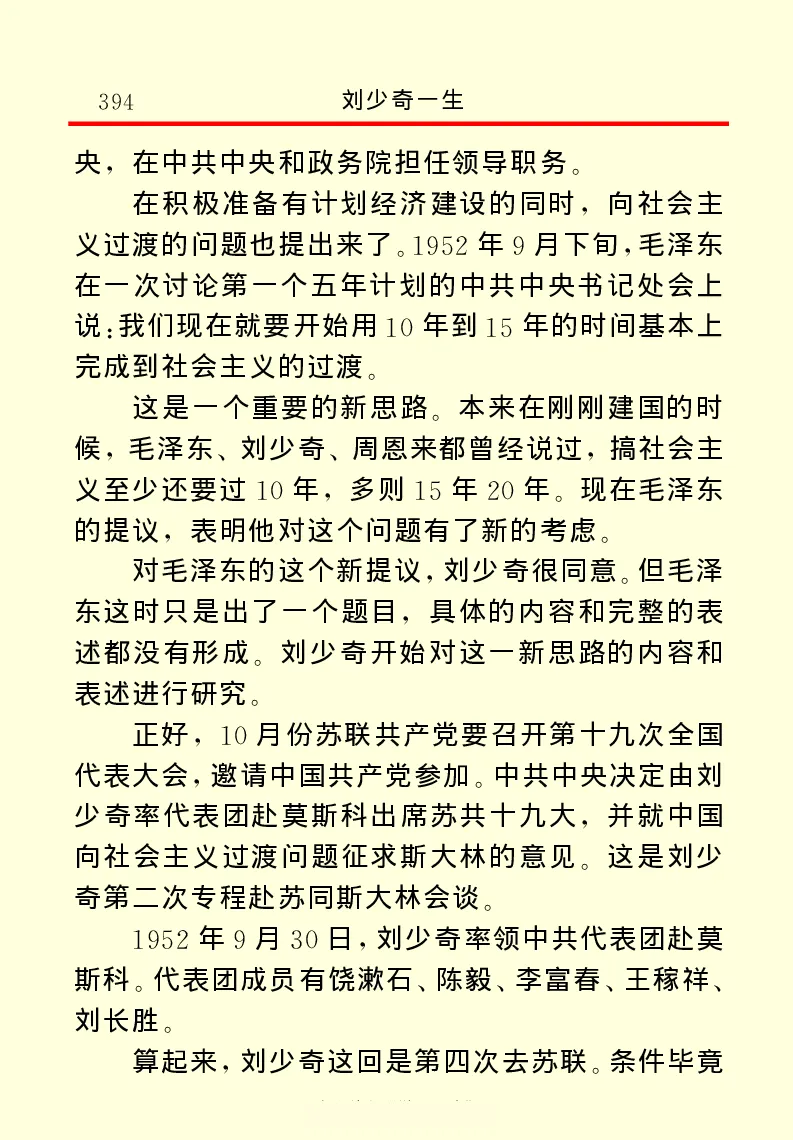 394 刘少奇一生

央，在中共中央和政务院担任领导职务。

在积极准备有计划经济建设的同时，向社会主义过渡的问题也提出来了。1952年9月下旬，毛泽东在一次讨论第一个五年计划的中共中央书记处会上说：我们现在就要开始用10年到15年的时间基本上完成到社会主义的过渡。

这是一个重要的新思路。本来在刚刚建国的时候，毛泽东、刘少奇、周恩来都曾经说过，搞社会主义至少还要过10年，多则15年20年。现在毛泽东的提议，表明他对这个问题有了新的考虑。

对毛泽东的这个新提议，刘少奇很同意。但毛泽东这时只是出了一个题目，具体的内容和完整的表述都没有形成。刘少奇开始对这一新思路的内容和表述进行研究。

正好，10月份苏联共产党要召开第十九次全国代表大会，邀请中国共产党参加。中共中央决定由刘少奇率代表团赴莫斯科出席苏共十九大，并就中国向社会主义过渡问题征求斯大林的意见。这是刘少奇第二次专程赴苏同斯大林会谈。

1952年9月30日，刘少奇率领中共代表团赴莫斯科。代表团成员有饶漱石、陈毅、李富春、王稼祥、刘长胜。

算起来，刘少奇这回是第四次去苏联。条件毕竟